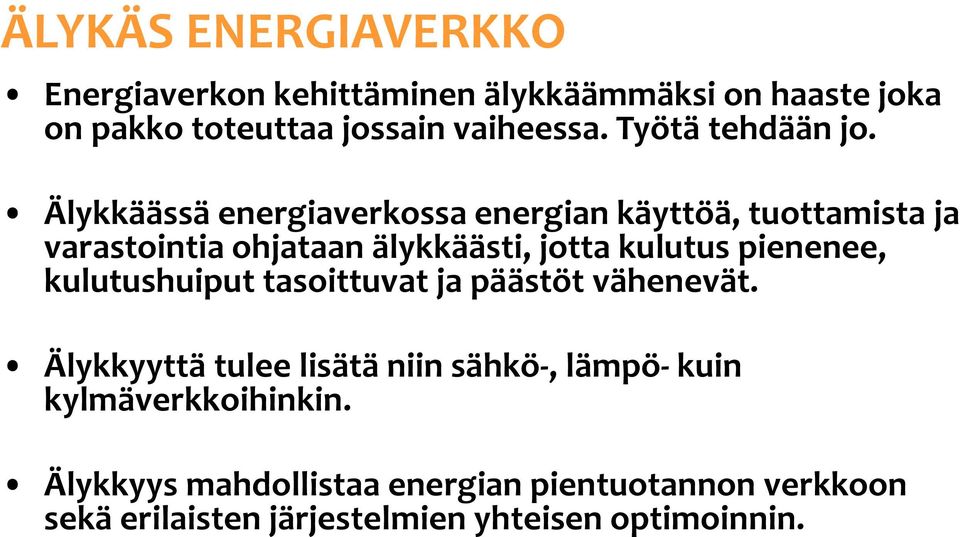 ÄLYKÄS ENERGIAVERKKO

• Energiaverkon kehittäminen älykkäämmäksi on haaste joka on pakko toteuttaa jossain vaiheessa. Työtä tehdään jo.

• Älykkäässä energiaverkossa energian käyttöä, tuottamista ja varastointia ohjataan älykkäästi, jotta kulutus pienenee, kulutushuiput tasoittuvat ja päästöt vähenevät.

• Älykkyyttä tulee lisätä niin sähkö-, lämpö- kuin kylmäverkkoihinkin.

• Älykkyys mahdollistaa energian pientuotannon verkkoon sekä erilaisten järjestelmien yhteisen optimoinnin.